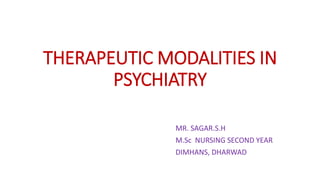 THERAPEUTIC MODALITIES IN PSYCHIATRY

MR. SAGAR.S.H
M.Sc NURSING SECOND YEAR
DIMHANS, DHARWAD